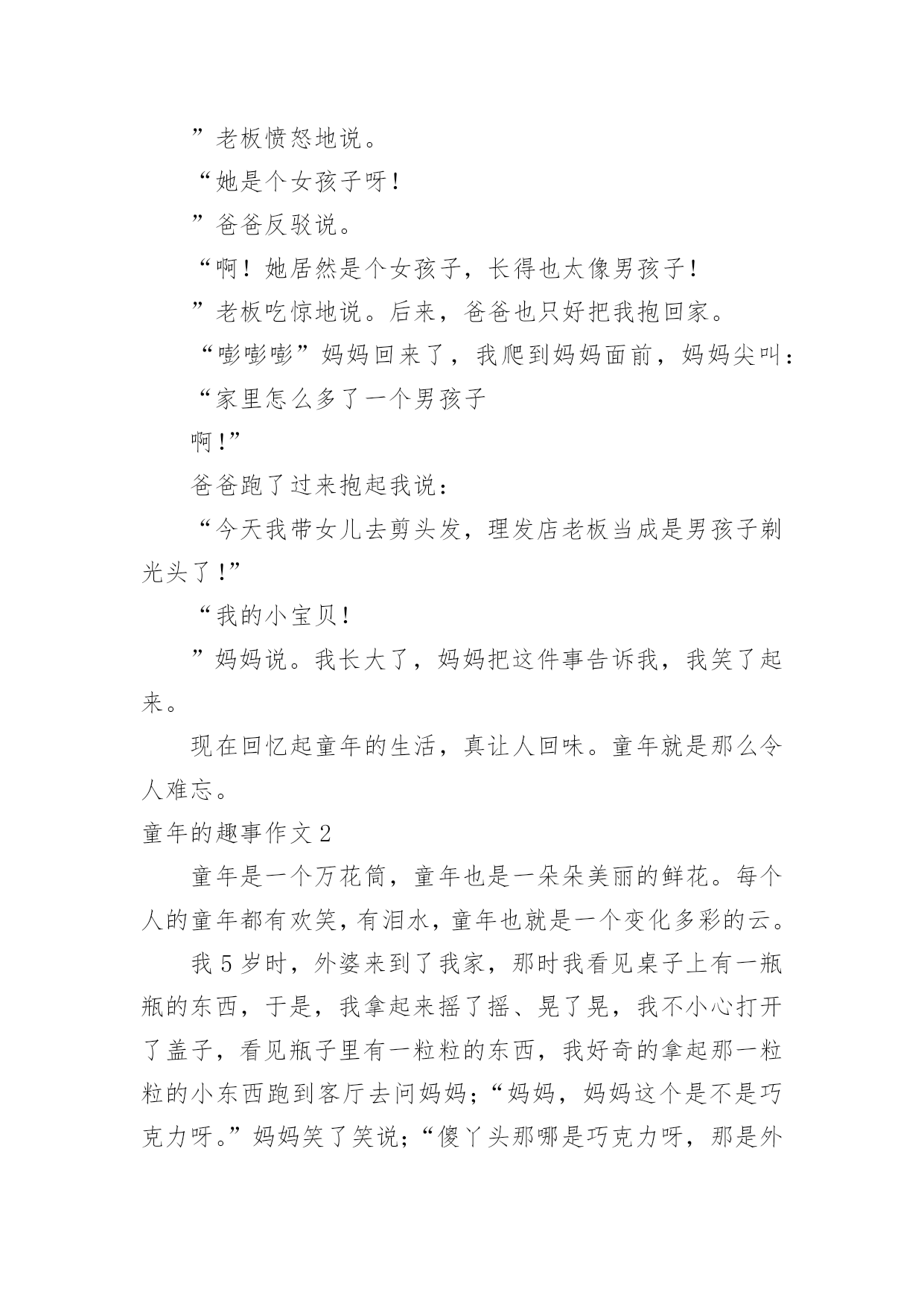 ”老板愤怒地说。

“她是个女孩子呀！

”爸爸反驳说。

“啊！她居然是个女孩子，长得也太像男孩子！

”老板吃惊地说。后来，爸爸也只好把我抱回家。

“嘭嘭嘭”妈妈回来了，我爬到妈妈面前，妈妈尖叫：

“家里怎么多了一个男孩子

啊！”

爸爸跑了过来抱起我说：

“今天我带女儿去剪头发，理发店老板当成是男孩子剃光头了！”

“我的小宝贝！

”妈妈说。我长大了，妈妈把这件事告诉我，我笑了起来。

现在回忆起童年的生活，真让人回味。童年就是那么令人难忘。

童年的趣事作文 2

童年是一个万花筒，童年也是一朵朵美丽的鲜花。每个人的童年都有欢笑，有泪水，童年也就是一个变化多彩的云。

我 5 岁时，外婆来到了我家，那时我看见桌子上有一瓶瓶的东西，于是，我拿起来摇了摇、晃了晃，我不小心打开了盖子，看见瓶子里有一粒粒的东西，我好奇的拿起那一粒粒的小东西跑到客厅去问妈妈；“妈妈，妈妈这个是不是巧克力呀。”妈妈笑了笑说；“傻丫头那哪是巧克力呀，那是外